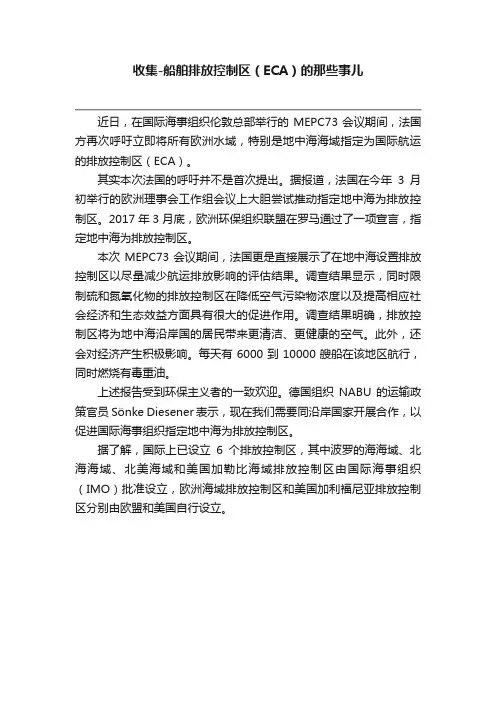 收集-船舶排放控制区（ECA）的那些事儿

近日，在国际海事组织伦敦总部举行的 MEPC73 会议期间，法国方再次呼吁立即将所有欧洲水域，特别是地中海海域指定为国际航运的排放控制区（ECA）。

其实本次法国的呼吁并不是首次提出。据报道，法国在今年 3 月初举行的欧洲理事会工作组会议上大胆尝试推动指定地中海为排放控制区。2017 年 3 月底，欧洲环保组织联盟在罗马通过了一项宣言，指定地中海为排放控制区。

本次 MEPC73 会议期间，法国更是直接展示了在地中海设置排放控制区以尽量减少航运排放影响的评估结果。调查结果显示，同时限制硫和氮氧化物的排放控制区在降低空气污染物浓度以及提高相应社会经济和生态效益方面具有很大的促进作用。调查结果明确，排放控制区将为地中海沿岸国的居民带来更清洁、更健康的空气。此外，还会对经济产生积极影响。每天有 6000 到 10000 艘船在该地区航行，同时燃烧有毒重油。

上述报告受到环保主义者的一致欢迎。德国组织 NABU 的运输政策官员 Sönke Diesener 表示，现在我们需要同沿岸国家开展合作，以促进国际海事组织指定地中海为排放控制区。

据了解，国际上已设立 6 个排放控制区，其中波罗的海海域、北海海域、北美海域和美国加勒比海域排放控制区由国际海事组织（IMO）批准设立，欧洲海域排放控制区和美国加利福尼亚排放控制区分别由欧盟和美国自行设立。